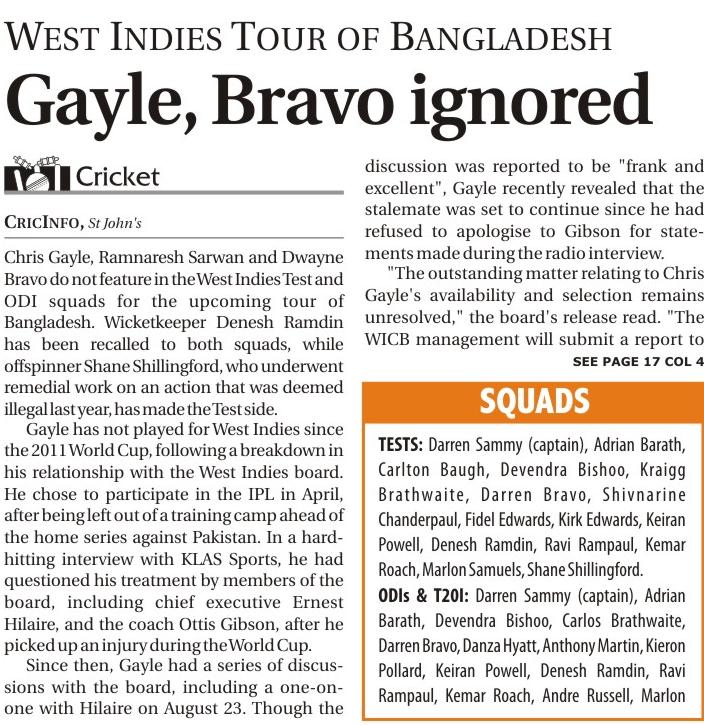 WEST INDIES TOUR OF BANGLADESH

Gayle, Bravo ignored

Cricket

CRICINFO, St John's

Chris Gayle, Ramnaresh Sarwan and Dwayne Bravo do not feature in the West Indies Test and ODI squads for the upcoming tour of Bangladesh. Wicketkeeper Denesh Ramdin has been recalled to both squads, while offspinner Shane Shillingford, who underwent remedial work on an action that was deemed illegal last year, has made the Test side.

Gayle has not played for West Indies since the 2011 World Cup, following a breakdown in his relationship with the West Indies board. He chose to participate in the IPL in April, after being left out of a training camp ahead of the home series against Pakistan. In a hard-hitting interview with KLAS Sports, he had questioned his treatment by members of the board, including chief executive Ernest Hilaire, and the coach Ottis Gibson, after he picked up an injury during the World Cup.

Since then, Gayle had a series of discussions with the board, including a one-on-one with Hilaire on August 23. Though the discussion was reported to be "frank and excellent", Gayle recently revealed that the stalemate was set to continue since he had refused to apologise to Gibson for statements made during the radio interview.

"The outstanding matter relating to Chris Gayle's availability and selection remains unresolved," the board's release read. "The WICB management will submit a report to

SEE PAGE 17 COL 4

SQUADS

TESTS: Darren Sammy (captain), Adrian Barath, Carlton Baugh, Devendra Bishoo, Kraigg Brathwaite, Darren Bravo, Shivnarine Chanderpaul, Fidel Edwards, Kirk Edwards, Keiran Powell, Denesh Ramdin, Ravi Rampaul, Kemar Roach, Marlon Samuels, Shane Shillingford.

ODIs & T20I: Darren Sammy (captain), Adrian Barath, Devendra Bishoo, Carlos Brathwaite, Darren Bravo, Danza Hyatt, Anthony Martin, Kieron Pollard, Keiran Powell, Denesh Ramdin, Ravi Rampaul, Kemar Roach, Andre Russell, Marlon